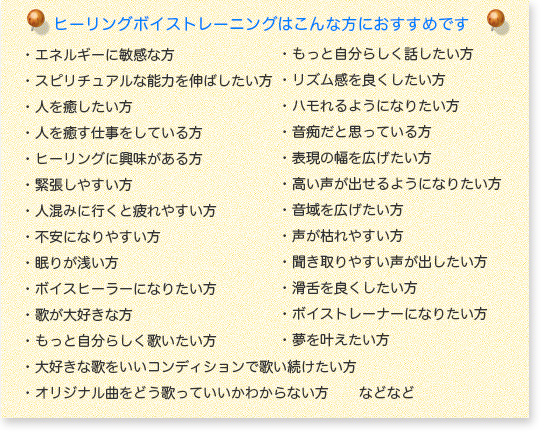 ヒーリングボイストレーニングはこんな方におすすめです

・エネルギーに敏感な方
・スピリチュアルな能力を伸ばしたい方
・人を癒したい方
・人を癒す仕事をしている方
・ヒーリングに興味がある方
・緊張しやすい方
・人混みに行くと疲れやすい方
・不安になりやすい方
・眠りが浅い方
・ボイスヒーラーになりたい方
・歌が大好きな方
・もっと自分らしく歌いたい方

・もっと自分らしく話したい方
・リズム感を良くしたい方
・ハモれるようになりたい方
・音痴だと思っている方
・表現の幅を広げたい方
・高い声が出せるようになりたい方
・音域を広げたい方
・声が枯れやすい方
・聞き取りやすい声が出したい方
・滑舌を良くしたい方
・ボイストレーナーになりたい方
・夢を叶えたい方

・大好きな歌をいいコンディションで歌い続けたい方
・オリジナル曲をどう歌っていいかわからない方　などなど